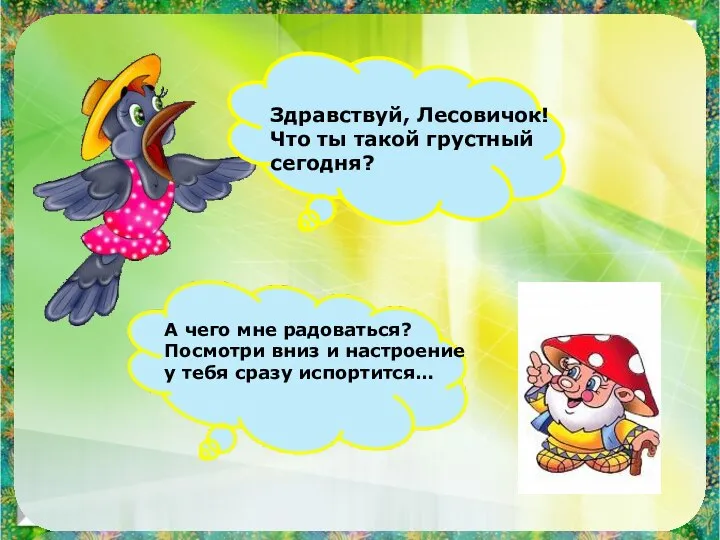 Здравствуй, Лесовичок! Что ты такой грустный сегодня?

А чего мне радоваться? Посмотри вниз и настроение у тебя сразу испортится…